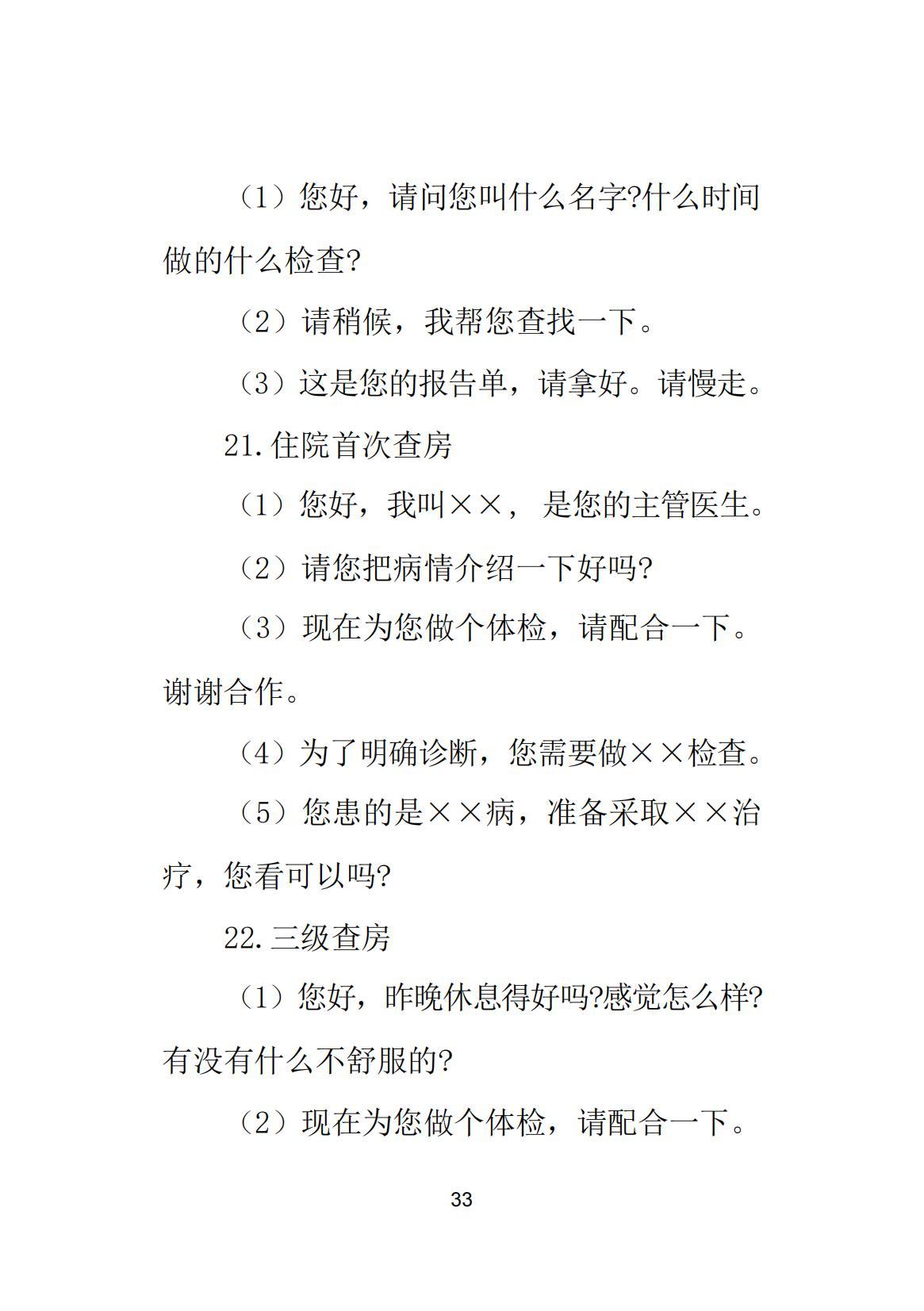 （1）您好，请问您叫什么名字?什么时间做的什么检查?

（2）请稍候，我帮您查找一下。

（3）这是您的报告单，请拿好。请慢走。

21.住院首次查房

（1）您好，我叫××， 是您的主管医生。

（2）请您把病情介绍一下好吗?

（3）现在为您做个体检，请配合一下。谢谢合作。

（4）为了明确诊断，您需要做××检查。

（5）您患的是××病，准备采取××治疗，您看可以吗?

22.三级查房

（1）您好，昨晚休息得好吗?感觉怎么样?有没有什么不舒服的?

（2）现在为您做个体检，请配合一下。

33